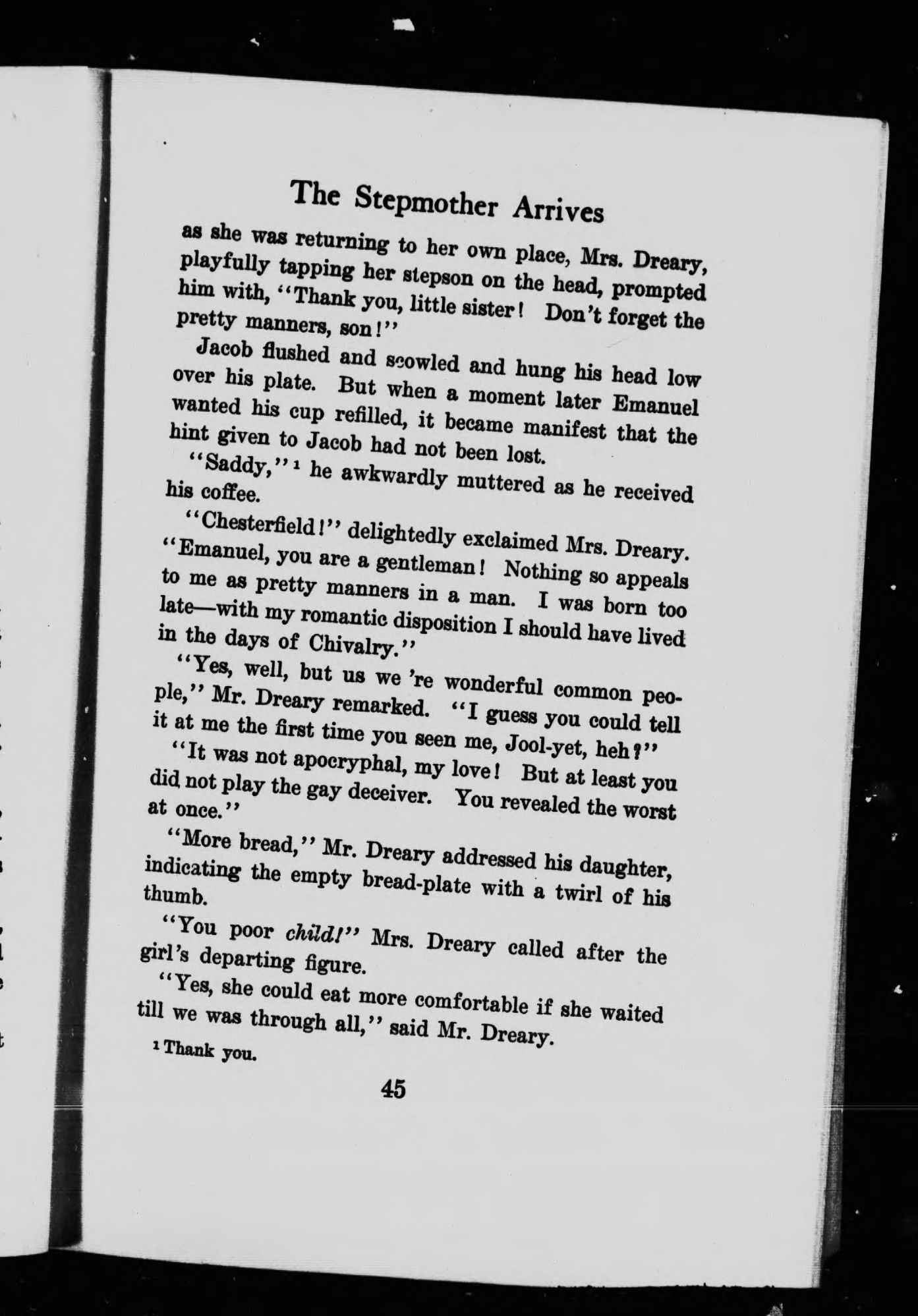 The Stepmother Arrives

as she was returning to her own place, Mrs. Dreary, playfully tapping her stepson on the head, prompted him with, "Thank you, little sister! Don't forget the pretty manners, son!"

Jacob flushed and scowled and hung his head low over his plate. But when a moment later Emanuel wanted his cup refilled, it became manifest that the hint given to Jacob had not been lost.

"Saddy,"$^1$ he awkwardly muttered as he received his coffee.

"Chesterfield!" delightedly exclaimed Mrs. Dreary. "Emanuel, you are a gentleman! Nothing so appeals to me as pretty manners in a man. I was born too late—with my romantic disposition I should have lived in the days of Chivalry."

"Yes, well, but us we 're wonderful common people," Mr. Dreary remarked. "I guess you could tell it at me the first time you seen me, Jool-yet, heh?"

"It was not apocryphal, my love! But at least you did not play the gay deceiver. You revealed the worst at once."

"More bread," Mr. Dreary addressed his daughter, indicating the empty bread-plate with a twirl of his thumb.

"You poor child!" Mrs. Dreary called after the girl's departing figure.

"Yes, she could eat more comfortable if she waited till we was through all," said Mr. Dreary.

$^1$ Thank you.

45